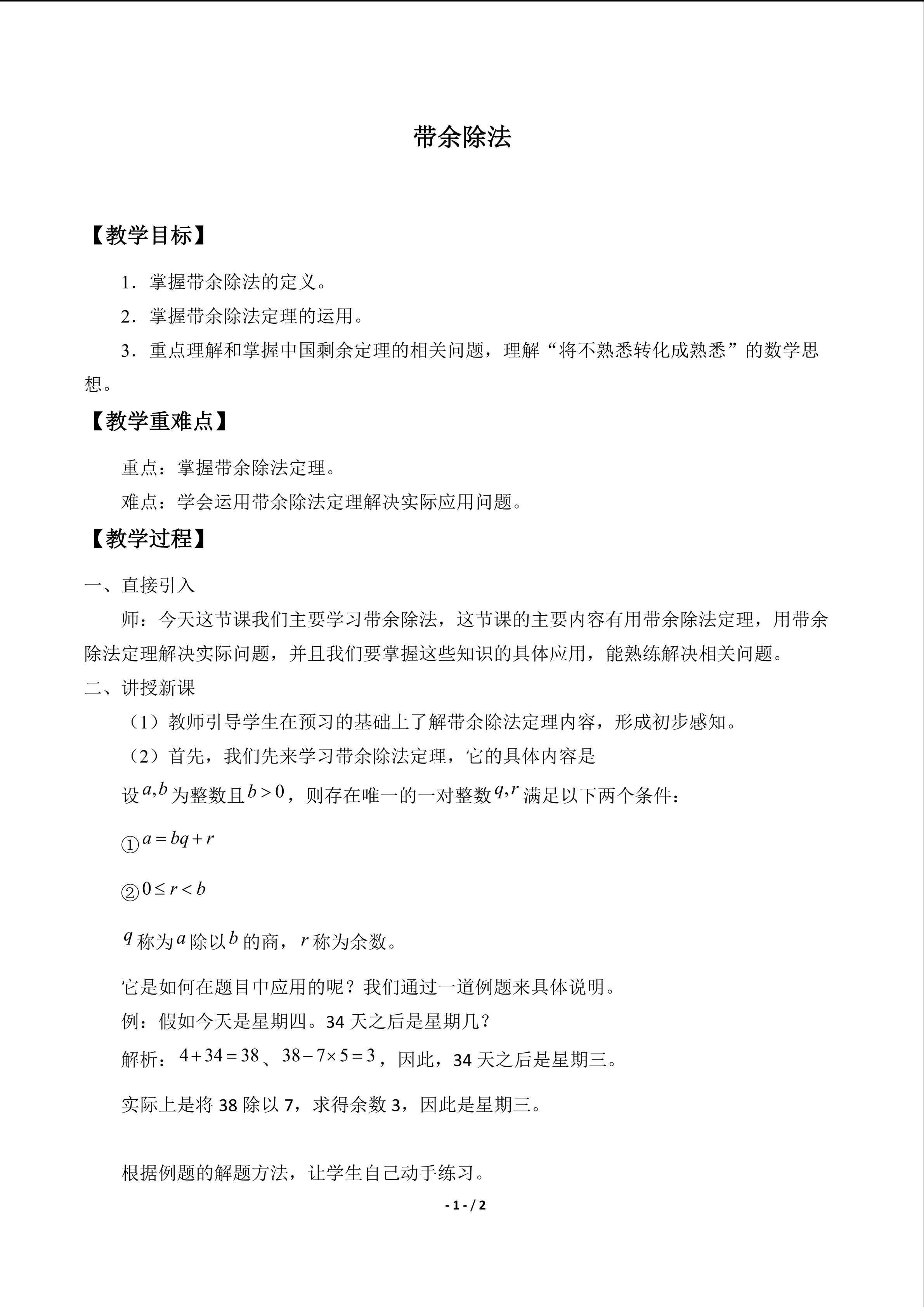 带余除法

【教学目标】

1．掌握带余除法的定义。

2．掌握带余除法定理的运用。

3．重点理解和掌握中国剩余定理的相关问题，理解“将不熟悉转化成熟悉”的数学思想。

【教学重难点】

重点：掌握带余除法定理。

难点：学会运用带余除法定理解决实际应用问题。

【教学过程】

一、直接引入

师：今天这节课我们主要学习带余除法，这节课的主要内容有用带余除法定理，用带余除法定理解决实际问题，并且我们要掌握这些知识的具体应用，能熟练解决相关问题。

二、讲授新课

（1）教师引导学生在预习的基础上了解带余除法定理内容，形成初步感知。

（2）首先，我们先来学习带余除法定理，它的具体内容是

设$a,b$为整数且$b>0$，则存在唯一的一对整数$q,r$满足以下两个条件：

①$a=bq+r$

②$0\le r<b$

$q$称为$a$除以$b$的商，$r$称为余数。

它是如何在题目中应用的呢？我们通过一道例题来具体说明。

例：假如今天是星期四。34天之后是星期几？

解析：$4+34=38$、$38-7\times5=3$，因此，34天之后是星期三。

实际上是将38除以7，求得余数3，因此是星期三。

根据例题的解题方法，让学生自己动手练习。

- 1 - / 2